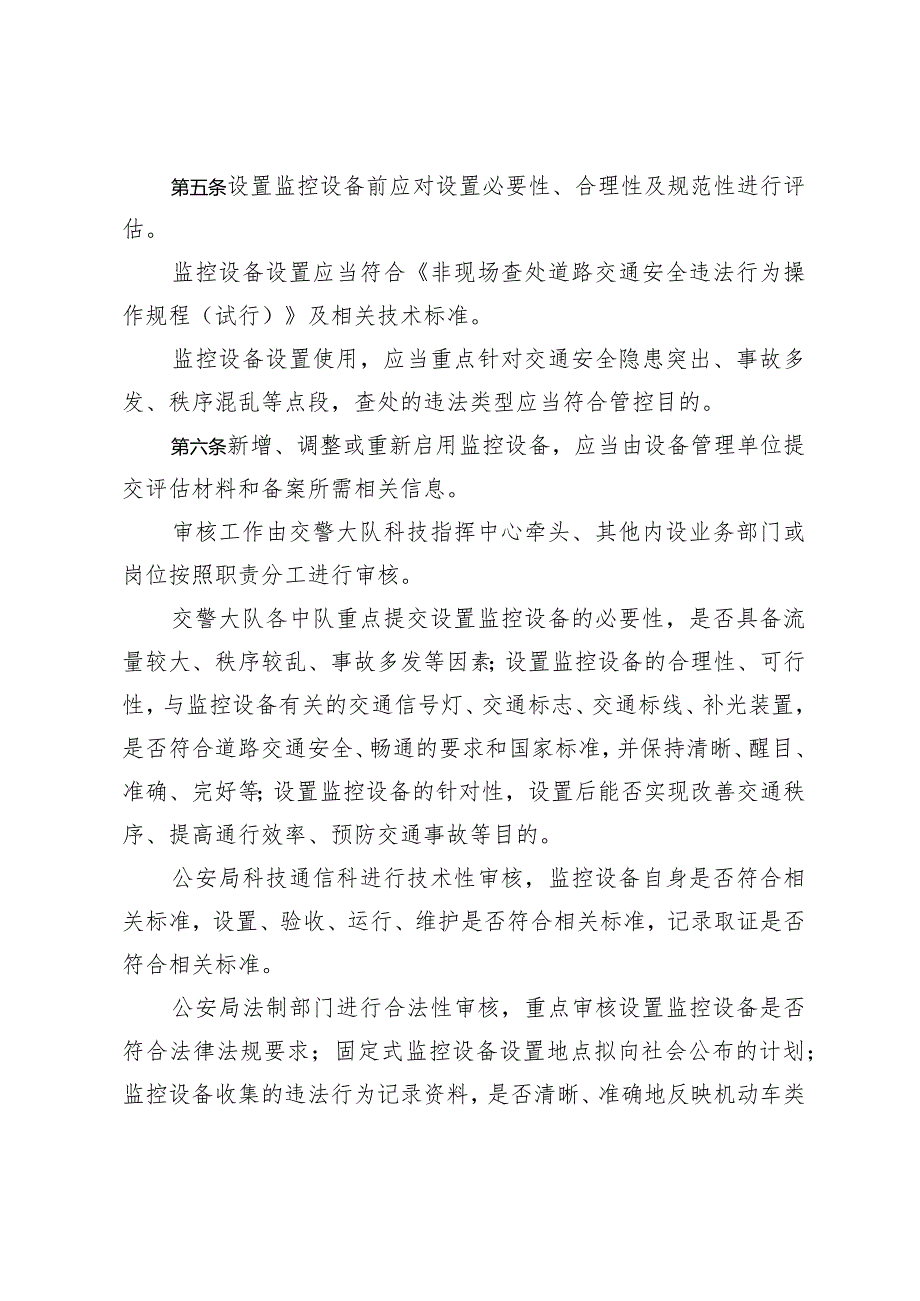 第五条设置监控设备前应对设置必要性、合理性及规范性进行评估。

监控设备设置应当符合《非现场查处道路交通安全违法行为操作规程（试行）》及相关技术标准。

监控设备设置使用，应当重点针对交通安全隐患突出、事故多发、秩序混乱等点段，查处的违法类型应当符合管控目的。

第六条新增、调整或重新启用监控设备，应当由设备管理单位提交评估材料和备案所需相关信息。

审核工作由交警大队科技指挥中心牵头、其他内设业务部门或岗位按照职责分工进行审核。

交警大队各中队重点提交设置监控设备的必要性，是否具备流量较大、秩序较乱、事故多发等因素；设置监控设备的合理性、可行性，与监控设备有关的交通信号灯、交通标志、交通标线、补光装置，是否符合道路交通安全、畅通的要求和国家标准，并保持清晰、醒目、准确、完好等；设置监控设备的针对性，设置后能否实现改善交通秩序、提高通行效率、预防交通事故等目的。

公安局科技通信科进行技术性审核，监控设备自身是否符合相关标准，设置、验收、运行、维护是否符合相关标准，记录取证是否符合相关标准。

公安局法制部门进行合法性审核，重点审核设置监控设备是否符合法律法规要求；固定式监控设备设置地点拟向社会公布的计划；监控设备收集的违法行为记录资料，是否清晰、准确地反映机动车类